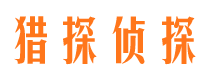 猎探侦探